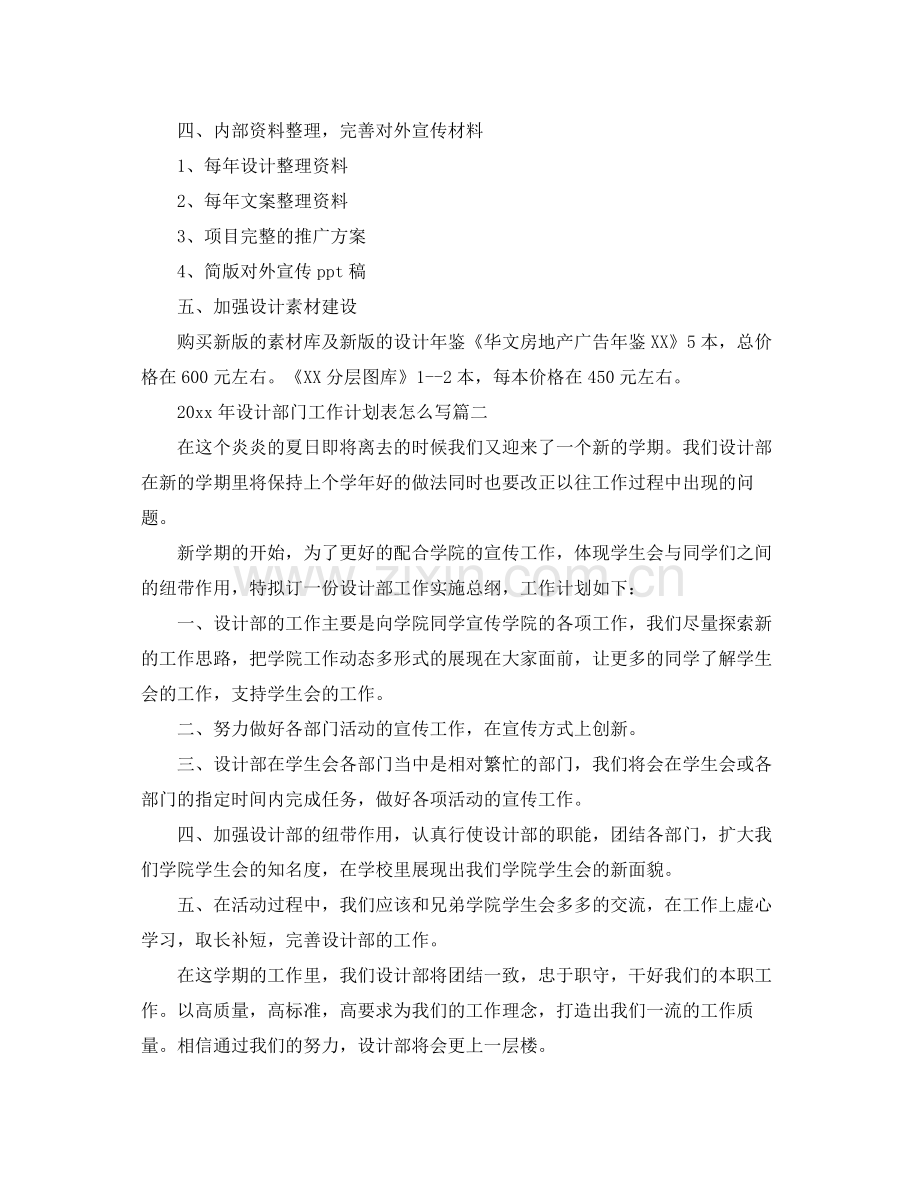 四、内部资料整理，完善对外宣传材料

1、每年设计整理资料

2、每年文案整理资料

3、项目完整的推广方案

4、简版对外宣传ppt稿

五、加强设计素材建设

购买新版的素材库及新版的设计年鉴《华文房地产广告年鉴XX》5本，总价格在600元左右。《XX分层图库》1--2本，每本价格在450元左右。

20xx年设计部门工作计划表怎么写篇二

在这个炎炎的夏日即将离去的时候我们又迎来了一个新的学期。我们设计部在新的学期里将保持上个学年好的做法同时也要改正以往工作过程中出现的问题。

新学期的开始，为了更好的配合学院的宣传工作，体现学生会与同学们之间的纽带作用，特拟订一份设计部工作实施总纲，工作计划如下：

一、设计部的工作主要是向学院同学宣传学院的各项工作，我们尽量探索新的工作思路，把学院工作动态多形式的展现在大家面前，让更多的同学了解学生会的工作，支持学生会的工作。

二、努力做好各部门活动的宣传工作，在宣传方式上创新。

三、设计部在学生会各部门当中是相对繁忙的部门，我们将会在学生会或各部门的指定时间内完成任务，做好各项活动的宣传工作。

四、加强设计部的纽带作用，认真行使设计部的职能，团结各部门，扩大我们学院学生会的知名度，在学校里展现出我们学院学生会的新面貌。

五、在活动过程中，我们应该和兄弟学院学生会多多的交流，在工作上虚心学习，取长补短，完善设计部的工作。

在这学期的工作里，我们设计部将团结一致，忠于职守，干好我们的本职工作。以高质量，高标准，高要求为我们的工作理念，打造出我们一流的工作质量。相信通过我们的努力，设计部将会更上一层楼。

www.zixin.com.cn